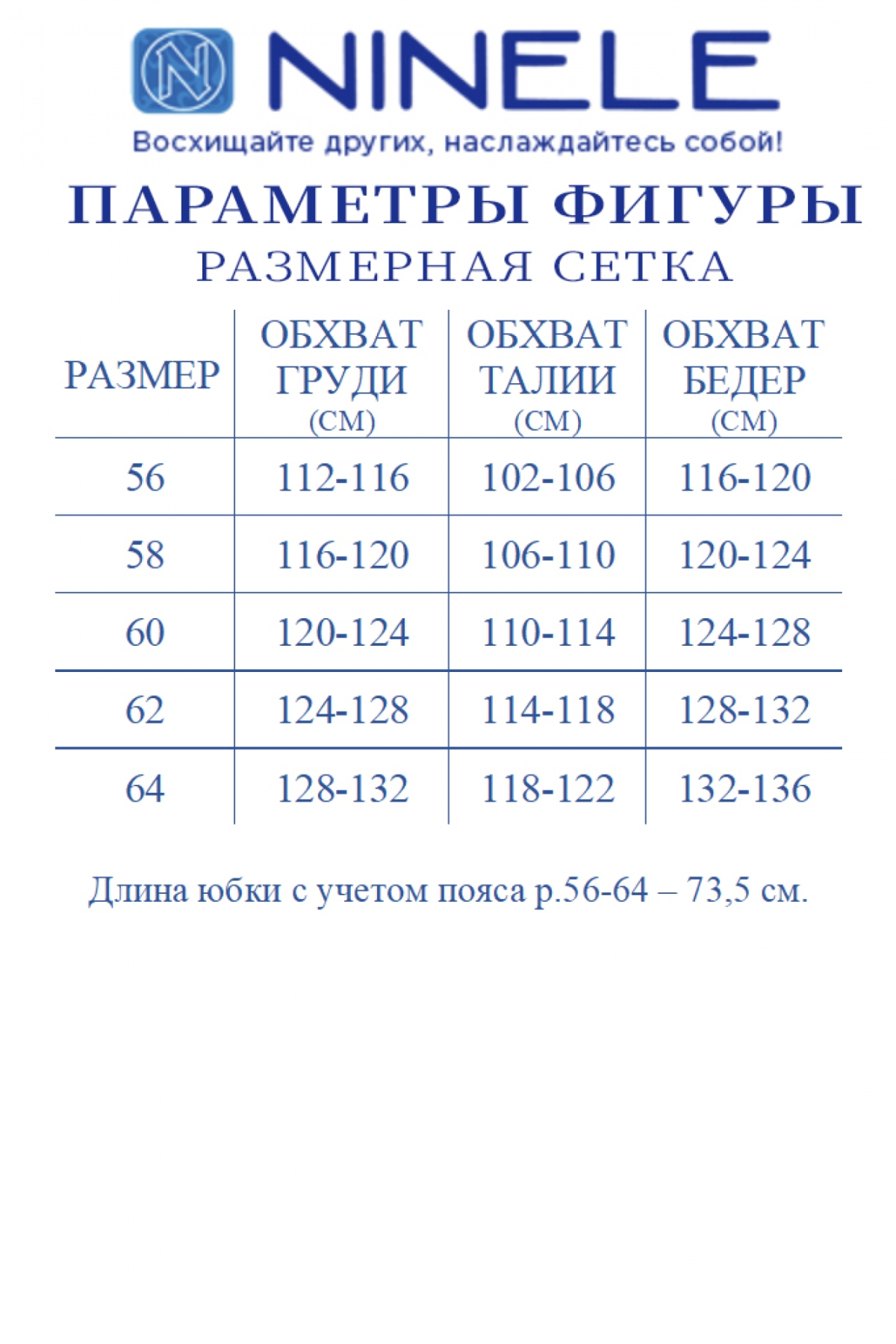 N NINELE
Восхищайте других, наслаждайтесь собой!

ПАРАМЕТРЫ ФИГУРЫ
РАЗМЕРНАЯ СЕТКА

| РАЗМЕР | ОБХВАТ ГРУДИ (СМ) | ОБХВАТ ТАЛИИ (СМ) | ОБХВАТ БЕДЕР (СМ) |
|---|---|---|---|
| 56 | 112-116 | 102-106 | 116-120 |
| 58 | 116-120 | 106-110 | 120-124 |
| 60 | 120-124 | 110-114 | 124-128 |
| 62 | 124-128 | 114-118 | 128-132 |
| 64 | 128-132 | 118-122 | 132-136 |

Длина юбки с учетом пояса р.56-64 – 73,5 см.